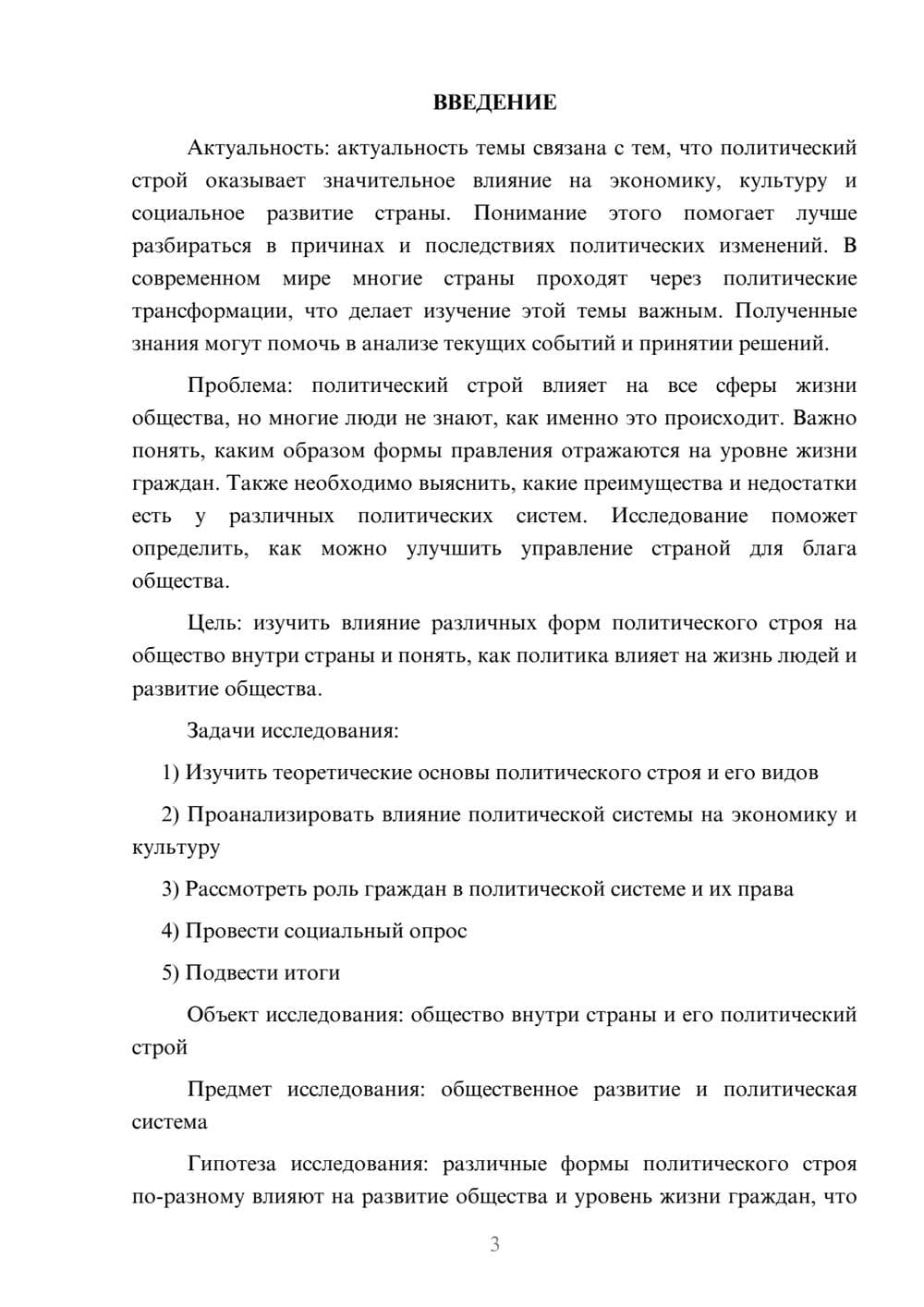 ВВЕДЕНИЕ

Актуальность: актуальность темы связана с тем, что политический строй оказывает значительное влияние на экономику, культуру и социальное развитие страны. Понимание этого помогает лучше разбираться в причинах и последствиях политических изменений. В современном мире многие страны проходят через политические трансформации, что делает изучение этой темы важным. Полученные знания могут помочь в анализе текущих событий и принятии решений.

Проблема: политический строй влияет на все сферы жизни общества, но многие люди не знают, как именно это происходит. Важно понять, каким образом формы правления отражаются на уровне жизни граждан. Также необходимо выяснить, какие преимущества и недостатки есть у различных политических систем. Исследование поможет определить, как можно улучшить управление страной для блага общества.

Цель: изучить влияние различных форм политического строя на общество внутри страны и понять, как политика влияет на жизнь людей и развитие общества.

Задачи исследования:

1) Изучить теоретические основы политического строя и его видов

2) Проанализировать влияние политической системы на экономику и культуру

3) Рассмотреть роль граждан в политической системе и их права

4) Провести социальный опрос

5) Подвести итоги

Объект исследования: общество внутри страны и его политический строй

Предмет исследования: общественное развитие и политическая система

Гипотеза исследования: различные формы политического строя по-разному влияют на развитие общества и уровень жизни граждан, что

3